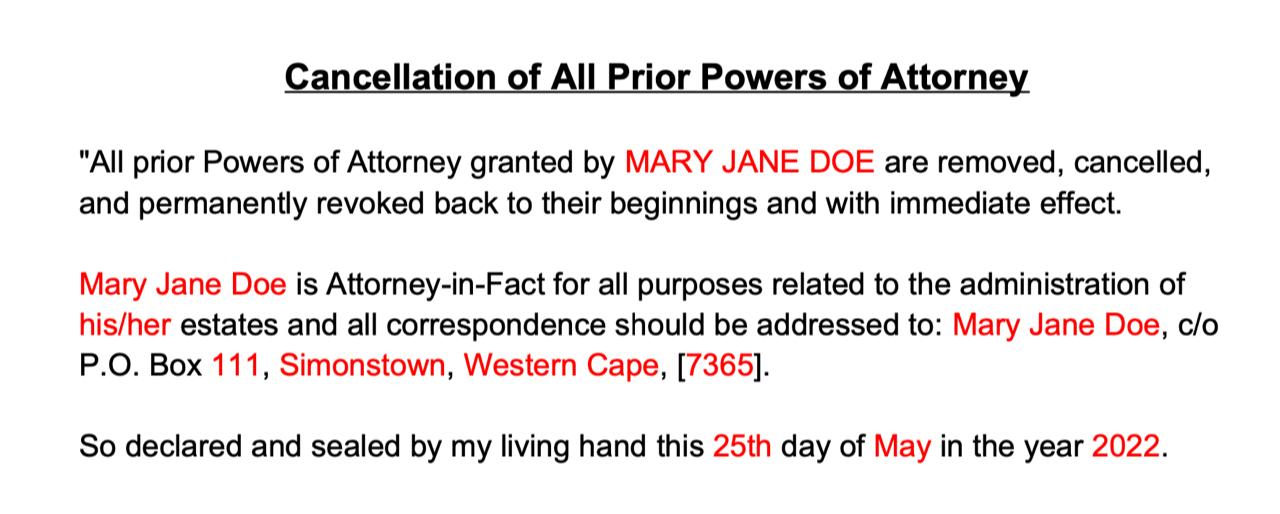 Cancellation of All Prior Powers of Attorney

"All prior Powers of Attorney granted by MARY JANE DOE are removed, cancelled, and permanently revoked back to their beginnings and with immediate effect.

Mary Jane Doe is Attorney-in-Fact for all purposes related to the administration of his/her estates and all correspondence should be addressed to: Mary Jane Doe, c/o P.O. Box 111, Simonstown, Western Cape, [7365].

So declared and sealed by my living hand this 25th day of May in the year 2022.